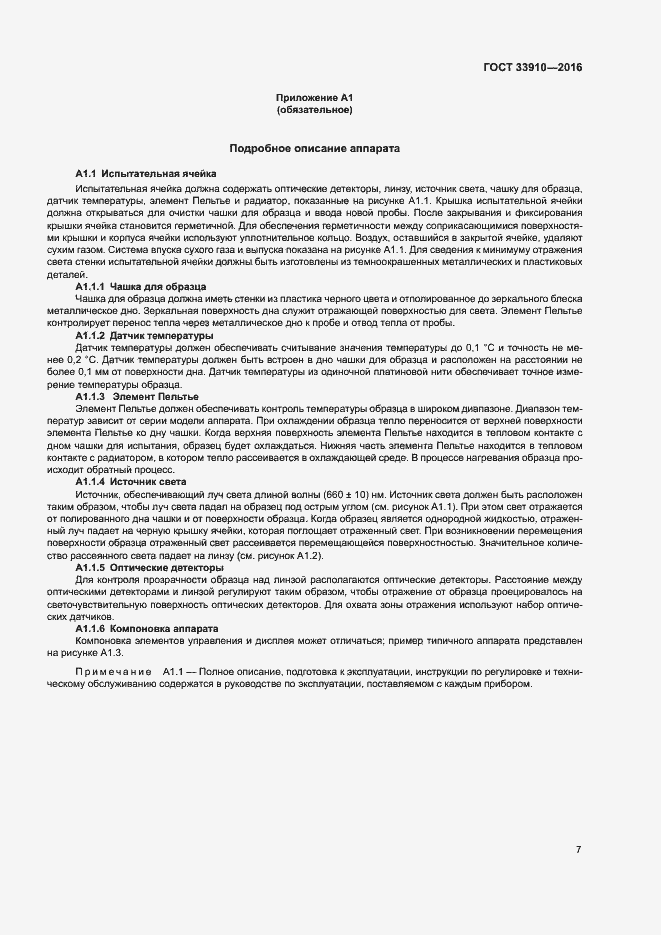 ГОСТ 33910—2016

Приложение А1
(обязательное)

Подробное описание аппарата

А1.1 Испытательная ячейка

Испытательная ячейка должна содержать оптические детекторы, линзу, источник света, чашку для образца, датчик температуры, элемент Пельтье и радиатор, показанные на рисунке А1.1. Крышка испытательной ячейки должна открываться для очистки чашки для образца и ввода новой пробы. После закрывания и фиксирования крышки ячейка становится герметичной. Для обеспечения герметичности между соприкасающимися поверхностями крышки и корпуса ячейки используют уплотнительное кольцо. Воздух, оставшийся в закрытой ячейке, удаляют сухим газом. Система впуска сухого газа и выпуска показана на рисунке А1.1. Для сведения к минимуму отражения света стенки испытательной ячейки должны быть изготовлены из темноокрашенных металлических и пластиковых деталей.

А1.1.1 Чашка для образца

Чашка для образца должна иметь стенки из пластика черного цвета и отполированное до зеркального блеска металлическое дно. Зеркальная поверхность дна служит отражающей поверхностью для света. Элемент Пельтье контролирует перенос тепла через металлическое дно к пробе и отвод тепла от пробы.

А1.1.2 Датчик температуры

Датчик температуры должен обеспечивать считывание значения температуры до 0,1 °С и точность не менее 0,2 °С. Датчик температуры должен быть встроен в дно чашки для образца и расположен на расстоянии не более 0,1 мм от поверхности дна. Датчик температуры из одиночной платиновой нити обеспечивает точное измерение температуры образца.

А1.1.3 Элемент Пельтье

Элемент Пельтье должен обеспечивать контроль температуры образца в широком диапазоне. Диапазон температур зависит от серии модели аппарата. При охлаждении образца тепло переносится от верхней поверхности элемента Пельтье ко дну чашки. Когда верхняя поверхность элемента Пельтье находится в тепловом контакте с дном чашки для испытания, образец будет охлаждаться. Нижняя часть элемента Пельтье находится в тепловом контакте с радиатором, в котором тепло рассеивается в охлаждающей среде. В процессе нагревания образца происходит обратный процесс.

А1.1.4 Источник света

Источник, обеспечивающий луч света длиной волны (660 ± 10) нм. Источник света должен быть расположен таким образом, чтобы луч света падал на образец под острым углом (см. рисунок А1.1). При этом свет отражается от полированного дна чашки и от поверхности образца. Когда образец является однородной жидкостью, отраженный луч падает на черную крышку ячейки, которая поглощает отраженный свет. При возникновении перемещения поверхности образца отраженный свет рассеивается перемещающейся поверхностью. Значительное количество рассеянного света падает на линзу (см. рисунок А1.2).

А1.1.5 Оптические детекторы

Для контроля прозрачности образца над линзой располагаются оптические детекторы. Расстояние между оптическими детекторами и линзой регулируют таким образом, чтобы отражение от образца проецировалось на светочувствительную поверхность оптических детекторов. Для охвата зоны отражения используют набор оптических датчиков.

А1.1.6 Компоновка аппарата

Компоновка элементов управления и дисплея может отличаться; пример типичного аппарата представлен на рисунке А1.3.

Примечание А1.1 — Полное описание, подготовка к эксплуатации, инструкции по регулировке и техническому обслуживанию содержатся в руководстве по эксплуатации, поставляемом с каждым прибором.

7